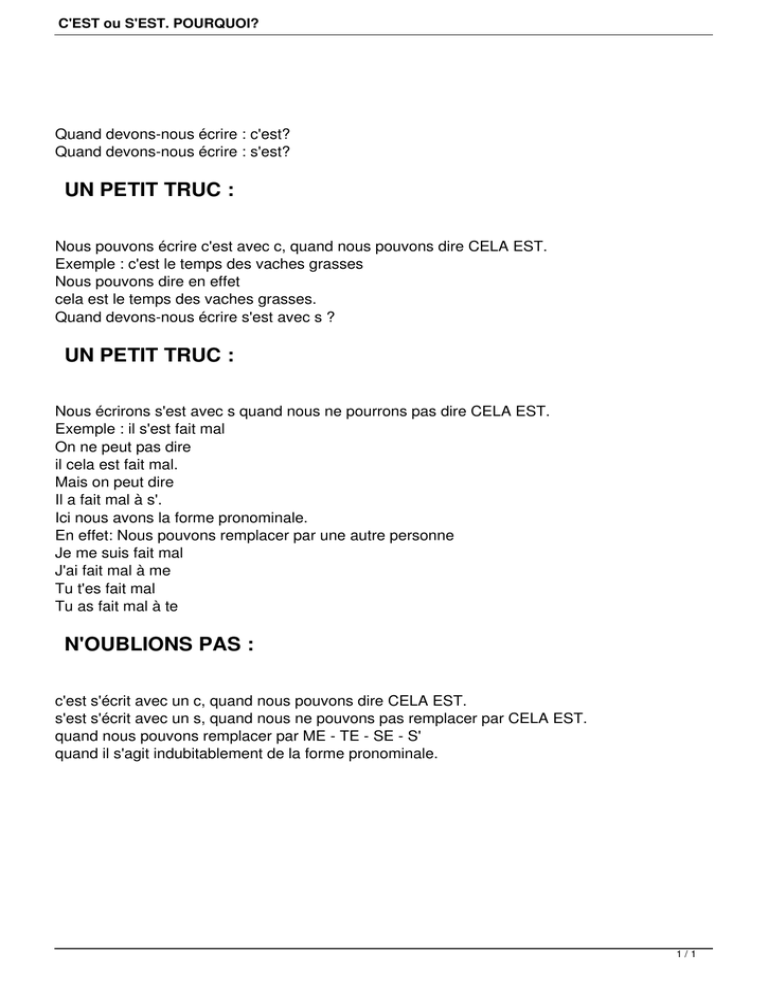 C'EST ou S'EST. POURQUOI?

Quand devons-nous écrire : c'est?
Quand devons-nous écrire : s'est?

UN PETIT TRUC :

Nous pouvons écrire c'est avec c, quand nous pouvons dire CELA EST.
Exemple : c'est le temps des vaches grasses
Nous pouvons dire en effet
cela est le temps des vaches grasses.
Quand devons-nous écrire s'est avec s ?

UN PETIT TRUC :

Nous écrirons s'est avec s quand nous ne pourrons pas dire CELA EST.
Exemple : il s'est fait mal
On ne peut pas dire
il cela est fait mal.
Mais on peut dire
Il a fait mal à s'.
Ici nous avons la forme pronominale.
En effet: Nous pouvons remplacer par une autre personne
Je me suis fait mal
J'ai fait mal à me
Tu t'es fait mal
Tu as fait mal à te

N'OUBLIONS PAS :

c'est s'écrit avec un c, quand nous pouvons dire CELA EST.
s'est s'écrit avec un s, quand nous ne pouvons pas remplacer par CELA EST.
quand nous pouvons remplacer par ME - TE - SE - S'
quand il s'agit indubitablement de la forme pronominale.

1 / 1